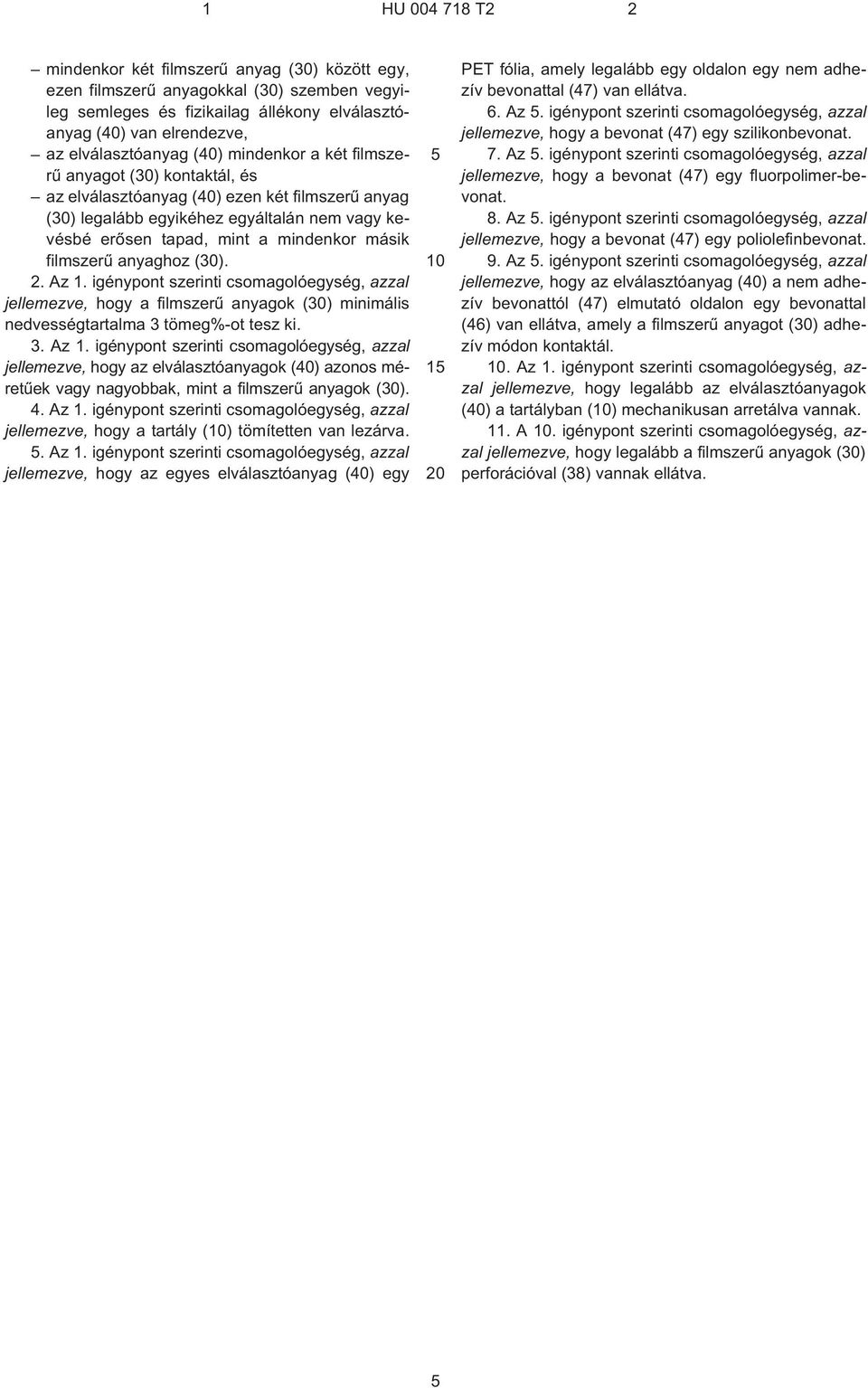 1 HU 004 718 T2 2

– mindenkor két filmszerű anyag (30) között egy, ezen filmszerű anyagokkal (30) szemben vegyileg semleges és fizikailag állékony elválasztóanyag (40) van elrendezve,
– az elválasztóanyag (40) mindenkor a két filmszerű anyagot (30) kontaktál, és
– az elválasztóanyag (40) ezen két filmszerű anyag (30) legalább egyikéhez egyáltalán nem vagy kevésbé erősen tapad, mint a mindenkor másik filmszerű anyaghoz (30).

2. Az 1. igénypont szerinti csomagolóegység, azzal jellemezve, hogy a filmszerű anyagok (30) minimális nedvességtartalma 3 tömeg%-ot tesz ki.

3. Az 1. igénypont szerinti csomagolóegység, azzal jellemezve, hogy az elválasztóanyagok (40) azonos méretűek vagy nagyobbak, mint a filmszerű anyagok (30).

4. Az 1. igénypont szerinti csomagolóegység, azzal jellemezve, hogy a tartály (10) tömítetten van lezárva.

5. Az 1. igénypont szerinti csomagolóegység, azzal jellemezve, hogy az egyes elválasztóanyag (40) egy

5

10

15

20

PET fólia, amely legalább egy oldalon egy nem adhezív bevonattal (47) van ellátva.

6. Az 5. igénypont szerinti csomagolóegység, azzal jellemezve, hogy a bevonat (47) egy szilikonbevonat.

7. Az 5. igénypont szerinti csomagolóegység, azzal jellemezve, hogy a bevonat (47) egy fluorpolimer-bevonat.

8. Az 5. igénypont szerinti csomagolóegység, azzal jellemezve, hogy a bevonat (47) egy poliolefinbevonat.

9. Az 5. igénypont szerinti csomagolóegység, azzal jellemezve, hogy az elválasztóanyag (40) a nem adhezív bevonattól (47) elmutató oldalon egy bevonattal (46) van ellátva, amely a filmszerű anyagot (30) adhezív módon kontaktál.

10. Az 1. igénypont szerinti csomagolóegység, azzal jellemezve, hogy legalább az elválasztóanyagok (40) a tartályban (10) mechanikusan arretálva vannak.

11. A 10. igénypont szerinti csomagolóegység, azzal jellemezve, hogy legalább a filmszerű anyagok (30) perforációval (38) vannak ellátva.

5